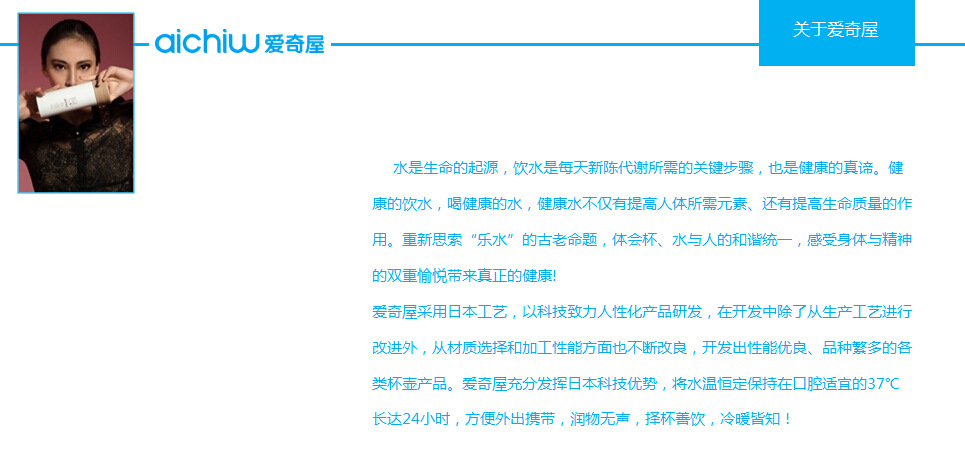 aichiw 爱奇屋

关于爱奇屋

水是生命的起源，饮水是每天新陈代谢所需的关键步骤，也是健康的真谛。健康的饮水，喝健康的水，健康水不仅有提高人体所需元素、还有提高生命质量的作用。重新思索“乐水”的古老命题，体会杯、水与人的和谐统一，感受身体与精神的双重愉悦带来真正的健康!

爱奇屋采用日本工艺，以科技致力人性化产品研发，在开发中除了从生产工艺进行改进外，从材质选择和加工性能方面也不断改良，开发出性能优良、品种繁多的各类杯壶产品。爱奇屋充分发挥日本科技优势，将水温恒定保持在口腔适宜的37℃长达24小时，方便外出携带，润物无声，择杯善饮，冷暖皆知！